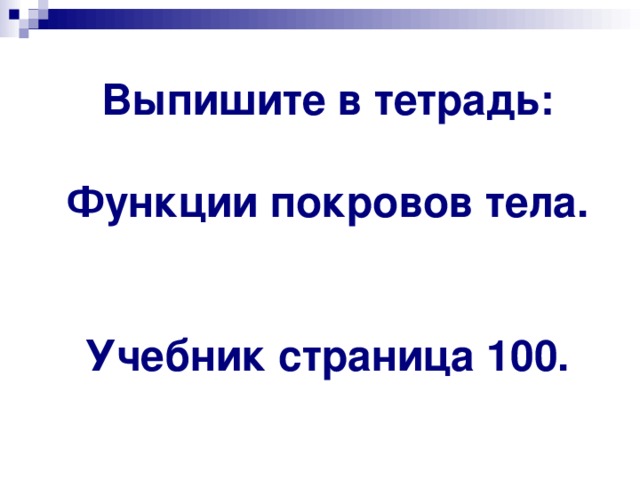 Выпишите в тетрадь:

Функции покровов тела.

Учебник страница 100.